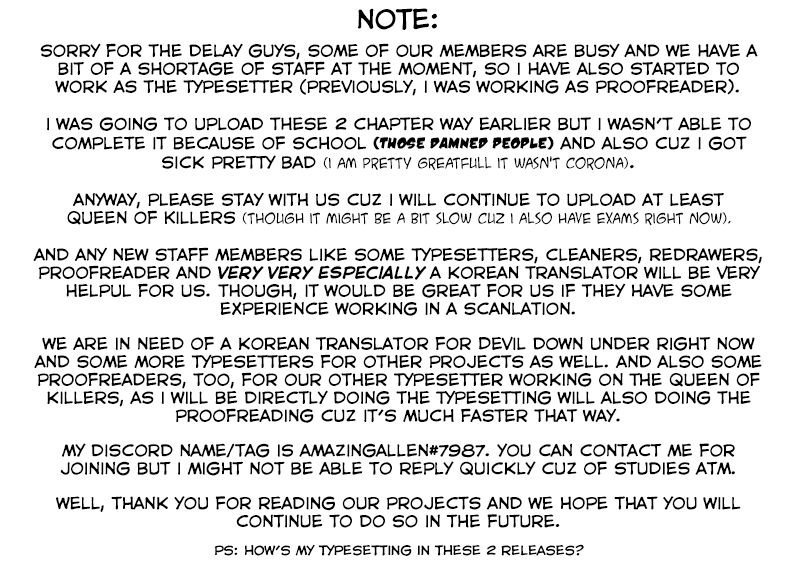 NOTE:

SORRY FOR THE DELAY GUYS, SOME OF OUR MEMBERS ARE BUSY AND WE HAVE A BIT OF A SHORTAGE OF STAFF AT THE MOMENT, SO I HAVE ALSO STARTED TO WORK AS THE TYPESETTER (PREVIOUSLY, I WAS WORKING AS PROOFREADER).

I WAS GOING TO UPLOAD THESE 2 CHAPTER WAY EARLIER BUT I WASN'T ABLE TO COMPLETE IT BECAUSE OF SCHOOL (THOSE DAMNED PEOPLE) AND ALSO CUZ I GOT SICK PRETTY BAD (I AM PRETTY GREATFULL IT WASN'T CORONA).

ANYWAY, PLEASE STAY WITH US CUZ I WILL CONTINUE TO UPLOAD AT LEAST QUEEN OF KILLERS (THOUGH IT MIGHT BE A BIT SLOW CUZ I ALSO HAVE EXAMS RIGHT NOW).

AND ANY NEW STAFF MEMBERS LIKE SOME TYPESETTERS, CLEANERS, REDRAWERS, PROOFREADER AND VERY VERY ESPECIALLY A KOREAN TRANSLATOR WILL BE VERY HELPUL FOR US. THOUGH, IT WOULD BE GREAT FOR US IF THEY HAVE SOME EXPERIENCE WORKING IN A SCANLATION.

WE ARE IN NEED OF A KOREAN TRANSLATOR FOR DEVIL DOWN UNDER RIGHT NOW AND SOME MORE TYPESETTERS FOR OTHER PROJECTS AS WELL. AND ALSO SOME PROOFREADERS, TOO, FOR OUR OTHER TYPESETTER WORKING ON THE QUEEN OF KILLERS, AS I WILL BE DIRECTLY DOING THE TYPESETTING WILL ALSO DOING THE PROOFREADING CUZ IT'S MUCH FASTER THAT WAY.

MY DISCORD NAME/TAG IS AMAZINGALLEN#7987. YOU CAN CONTACT ME FOR JOINING BUT I MIGHT NOT BE ABLE TO REPLY QUICKLY CUZ OF STUDIES ATM.

WELL, THANK YOU FOR READING OUR PROJECTS AND WE HOPE THAT YOU WILL CONTINUE TO DO SO IN THE FUTURE.

PS: HOW'S MY TYPESETTING IN THESE 2 RELEASES?